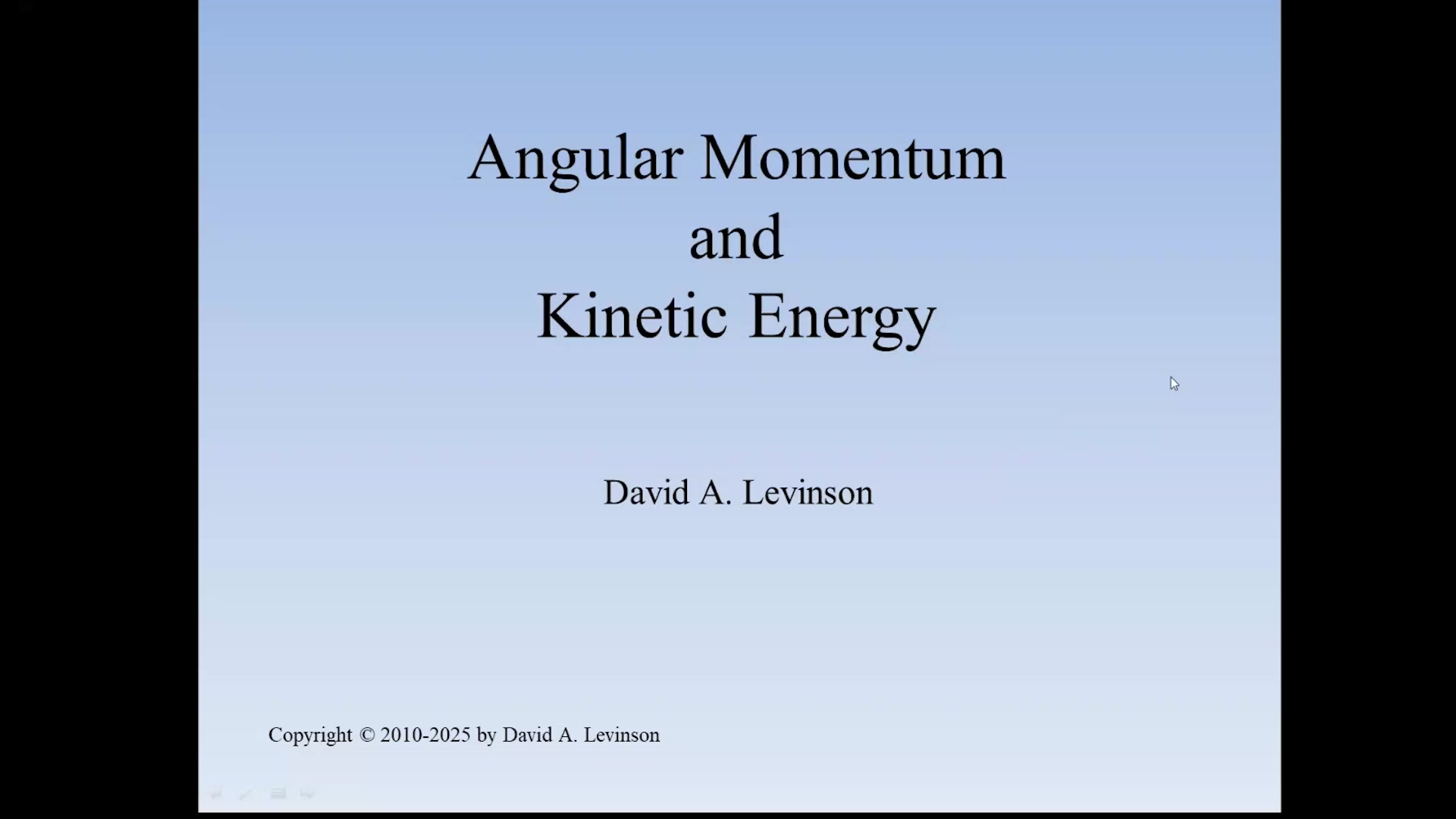 Angular Momentum
and
Kinetic Energy

David A. Levinson

Copyright © 2010-2025 by David A. Levinson